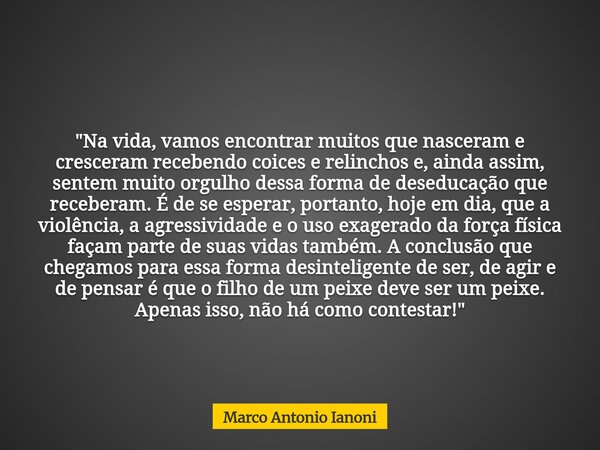 "Na vida, vamos encontrar muitos que nasceram e cresceram recebendo coices e relinchos e, ainda assim, sentem muito orgulho dessa forma de deseducação que receberam. É de se esperar, portanto, hoje em dia, que a violência, a agressividade e o uso exagerado da força física façam parte de suas vidas também. A conclusão que chegamos para essa forma desinteligente de ser, de agir e de pensar é que o filho de um peixe deve ser um peixe. Apenas isso, não há como contestar!"

Marco Antonio Ianoni